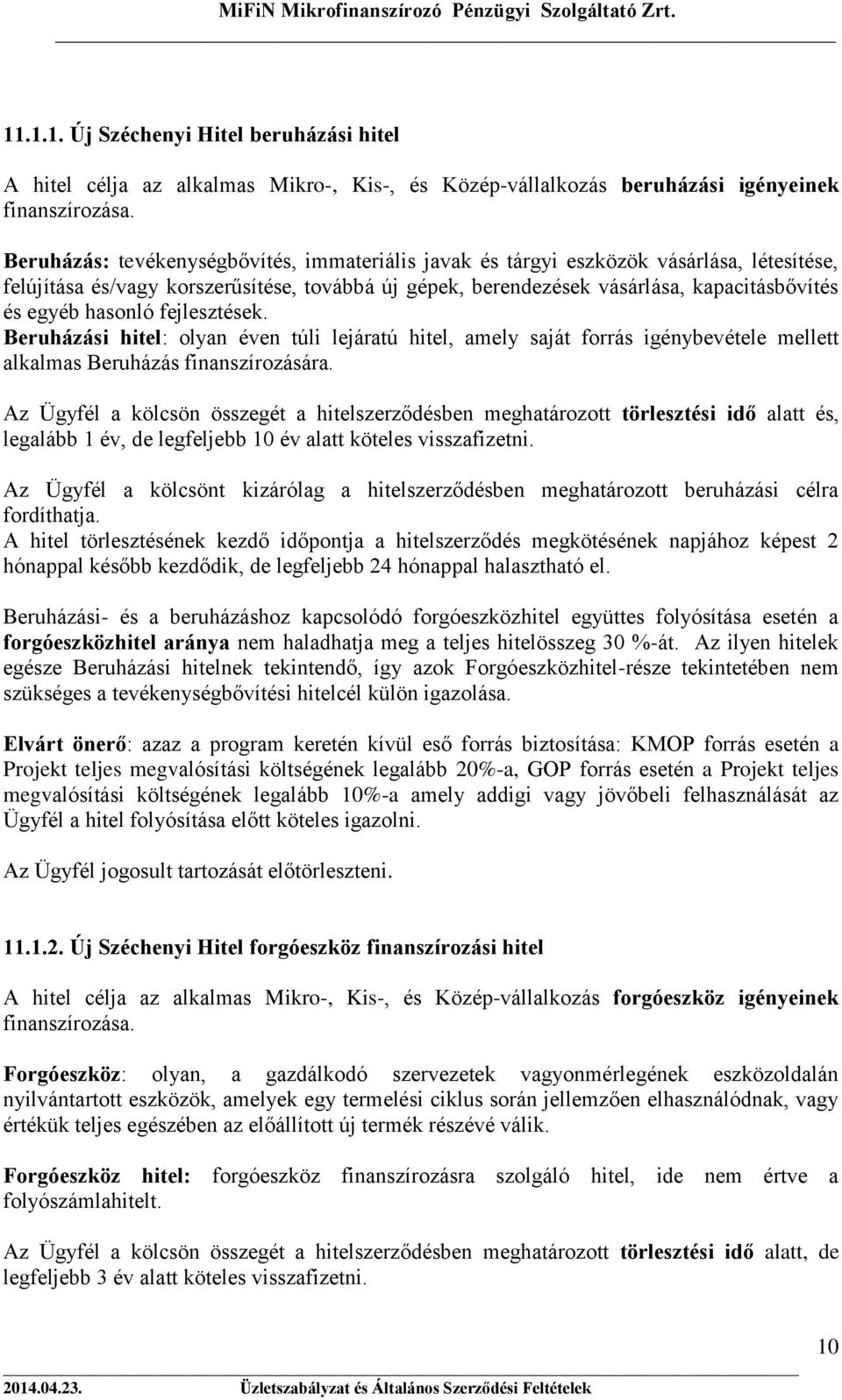 MiFiN Mikrofinanszírozó Pénzügyi Szolgáltató Zrt.

11.1.1. Új Széchenyi Hitel beruházási hitel

A hitel célja az alkalmas Mikro-, Kis-, és Közép-vállalkozás beruházási igényeinek finanszírozása.

Beruházás: tevékenységbővítés, immateriális javak és tárgyi eszközök vásárlása, létesítése, felújítása és/vagy korszerűsítése, továbbá új gépek, berendezések vásárlása, kapacitásbővítés és egyéb hasonló fejlesztések.
Beruházási hitel: olyan éven túli lejáratú hitel, amely saját forrás igénybevétele mellett alkalmas Beruházás finanszírozására.

Az Ügyfél a kölcsön összegét a hitelszerződésben meghatározott törlesztési idő alatt és, legalább 1 év, de legfeljebb 10 év alatt köteles visszafizetni.

Az Ügyfél a kölcsönt kizárólag a hitelszerződésben meghatározott beruházási célra fordíthatja.
A hitel törlesztésének kezdő időpontja a hitelszerződés megkötésének napjához képest 2 hónappal később kezdődik, de legfeljebb 24 hónappal halasztható el.

Beruházási- és a beruházáshoz kapcsolódó forgóeszközhitel együttes folyósítása esetén a forgóeszközhitel aránya nem haladhatja meg a teljes hitelösszeg 30 %-át. Az ilyen hitelek egésze Beruházási hitelnek tekintendő, így azok Forgóeszközhitel-része tekintetében nem szükséges a tevékenységbővítési hitelcél külön igazolása.

Elvárt önerő: azaz a program keretén kívül eső forrás biztosítása: KMOP forrás esetén a Projekt teljes megvalósítási költségének legalább 20%-a, GOP forrás esetén a Projekt teljes megvalósítási költségének legalább 10%-a amely addigi vagy jövőbeli felhasználását az Ügyfél a hitel folyósítása előtt köteles igazolni.

Az Ügyfél jogosult tartozását előtörleszteni.

11.1.2. Új Széchenyi Hitel forgóeszköz finanszírozási hitel

A hitel célja az alkalmas Mikro-, Kis-, és Közép-vállalkozás forgóeszköz igényeinek finanszírozása.

Forgóeszköz: olyan, a gazdálkodó szervezetek vagyonmérlegének eszközoldalán nyilvántartott eszközök, amelyek egy termelési ciklus során jellemzően elhasználódnak, vagy értékük teljes egészében az előállított új termék részévé válik.

Forgóeszköz hitel: forgóeszköz finanszírozásra szolgáló hitel, ide nem értve a folyószámlahitelt.

Az Ügyfél a kölcsön összegét a hitelszerződésben meghatározott törlesztési idő alatt, de legfeljebb 3 év alatt köteles visszafizetni.

10

2014.04.23. Üzletszabályzat és Általános Szerződési Feltételek